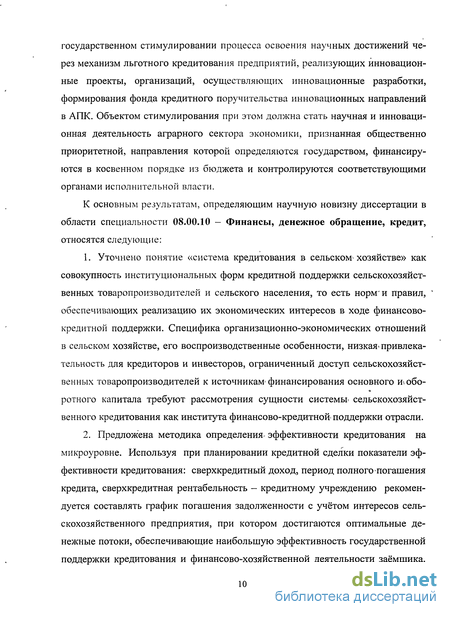 государственном стимулировании процесса освоения научных достижений через механизм льготного кредитования предприятий, реализующих инновационные проекты, организаций, осуществляющих инновационные разработки, формирования фонда кредитного поручительства инновационных направлений в АПК. Объектом стимулирования при этом должна стать научная и инновационная деятельность аграрного сектора экономики, признанная общественно приоритетной, направления которой определяются государством, финансируются в косвенном порядке из бюджета и контролируются соответствующими органами исполнительной власти.

К основным результатам, определяющим научную новизну диссертации в области специальности 08.00.10 – Финансы, денежное обращение, кредит, относятся следующие:

1. Уточнено понятие «система кредитования в сельском хозяйстве» как совокупность институциональных форм кредитной поддержки сельскохозяйственных товаропроизводителей и сельского населения, то есть норм и правил, обеспечивающих реализацию их экономических интересов в ходе финансово-кредитной поддержки. Специфика организационно-экономических отношений в сельском хозяйстве, его воспроизводственные особенности, низкая привлекательность для кредиторов и инвесторов, ограниченный доступ сельскохозяйственных товаропроизводителей к источникам финансирования основного и оборотного капитала требуют рассмотрения сущности системы сельскохозяйственного кредитования как института финансово-кредитной поддержки отрасли.

2. Предложена методика определения эффективности кредитования на микроуровне. Используя при планировании кредитной сделки показатели эффективности кредитования: сверхкредитный доход, период полного погашения кредита, сверхкредитная рентабельность – кредитному учреждению рекомендуется составлять график погашения задолженности с учётом интересов сельскохозяйственного предприятия, при котором достигаются оптимальные денежные потоки, обеспечивающие наибольшую эффективность государственной поддержки кредитования и финансово-хозяйственной деятельности заёмщика.

10

dsLib.net
библиотека диссертаций